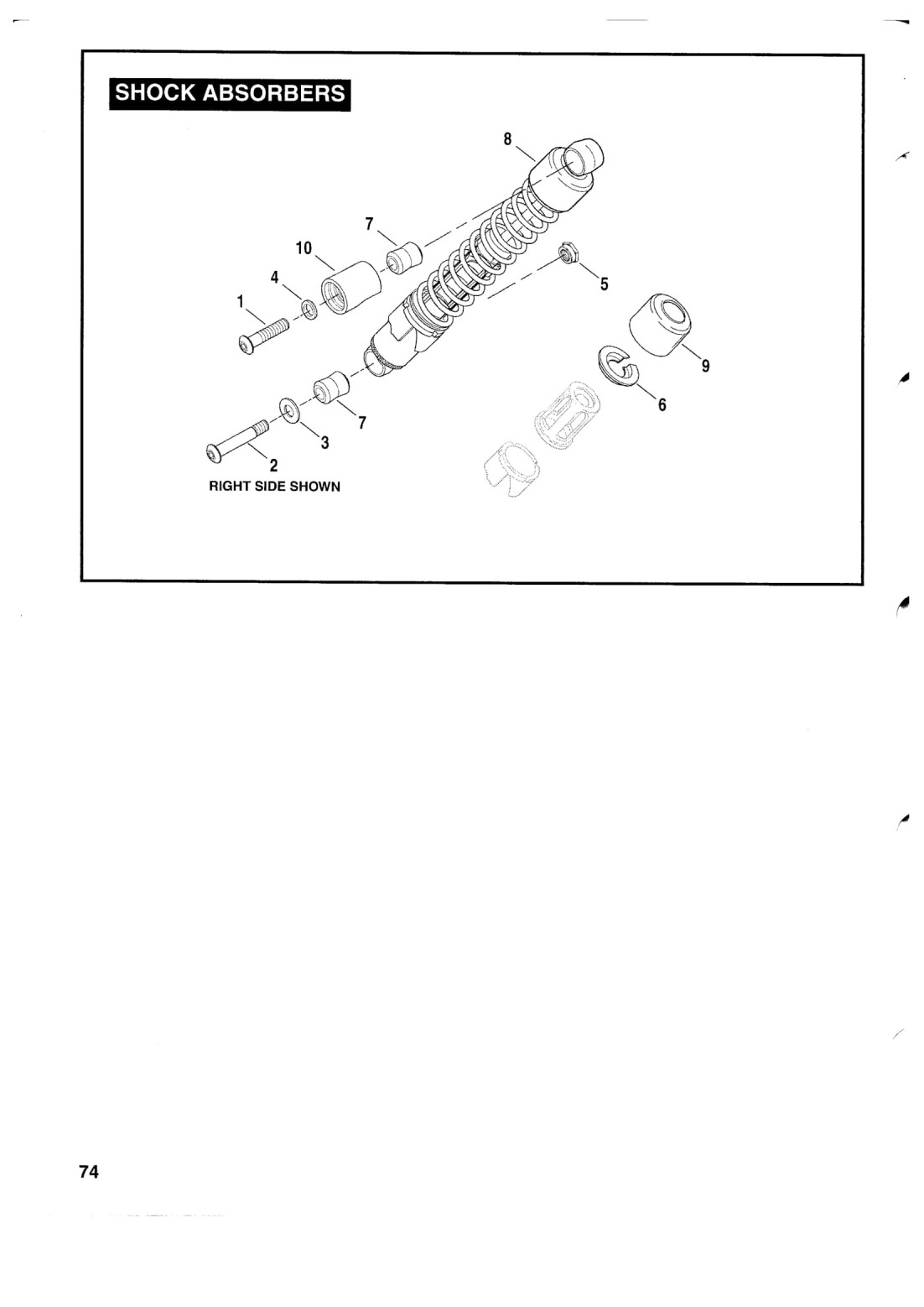 SHOCK ABSORBERS

8

7

10

4

1

5

9

6

7

3

2

RIGHT SIDE SHOWN

74